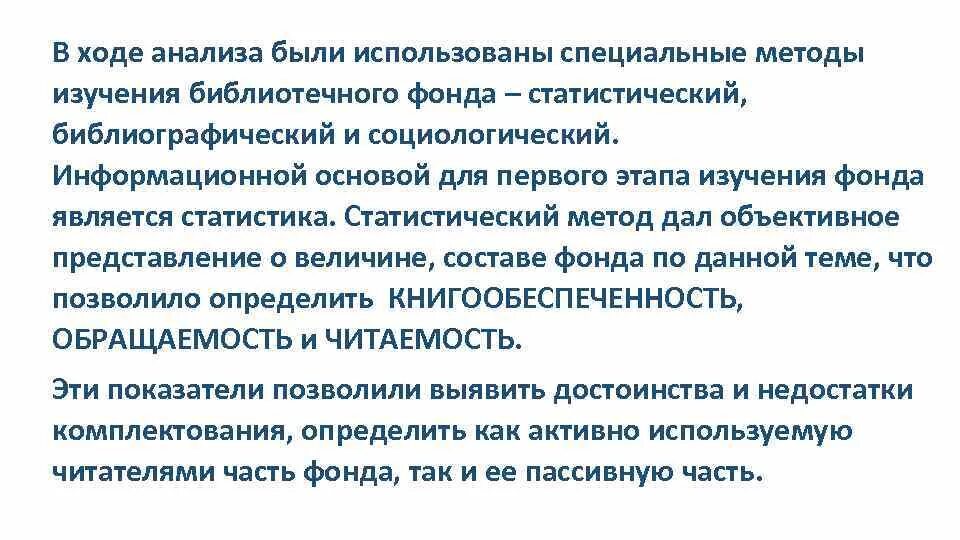 В ходе анализа были использованы специальные методы изучения библиотечного фонда – статистический, библиографический и социологический.
Информационной основой для первого этапа изучения фонда является статистика. Статистический метод дал объективное представление о величине, составе фонда по данной теме, что позволило определить КНИГООБЕСПЕЧЕННОСТЬ, ОБРАЩАЕМОСТЬ и ЧИТАЕМОСТЬ.

Эти показатели позволили выявить достоинства и недостатки комплектования, определить как активно используемую читателями часть фонда, так и ее пассивную часть.